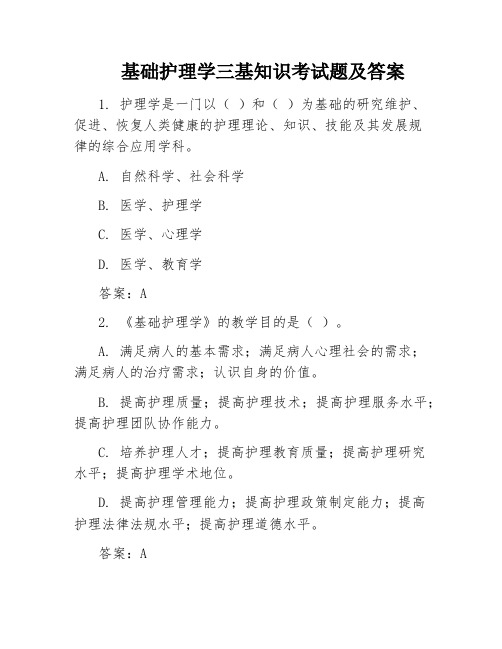 基础护理学三基知识考试题及答案

1. 护理学是一门以（ ）和（ ）为基础的研究维护、促进、恢复人类健康的护理理论、知识、技能及其发展规律的综合应用学科。

A. 自然科学、社会科学

B. 医学、护理学

C. 医学、心理学

D. 医学、教育学

答案：A

2. 《基础护理学》的教学目的是（ ）。

A. 满足病人的基本需求；满足病人心理社会的需求；满足病人的治疗需求；认识自身的价值。

B. 提高护理质量；提高护理技术；提高护理服务水平；提高护理团队协作能力。

C. 培养护理人才；提高护理教育质量；提高护理研究水平；提高护理学术地位。

D. 提高护理管理能力；提高护理政策制定能力；提高护理法律法规水平；提高护理道德水平。

答案：A